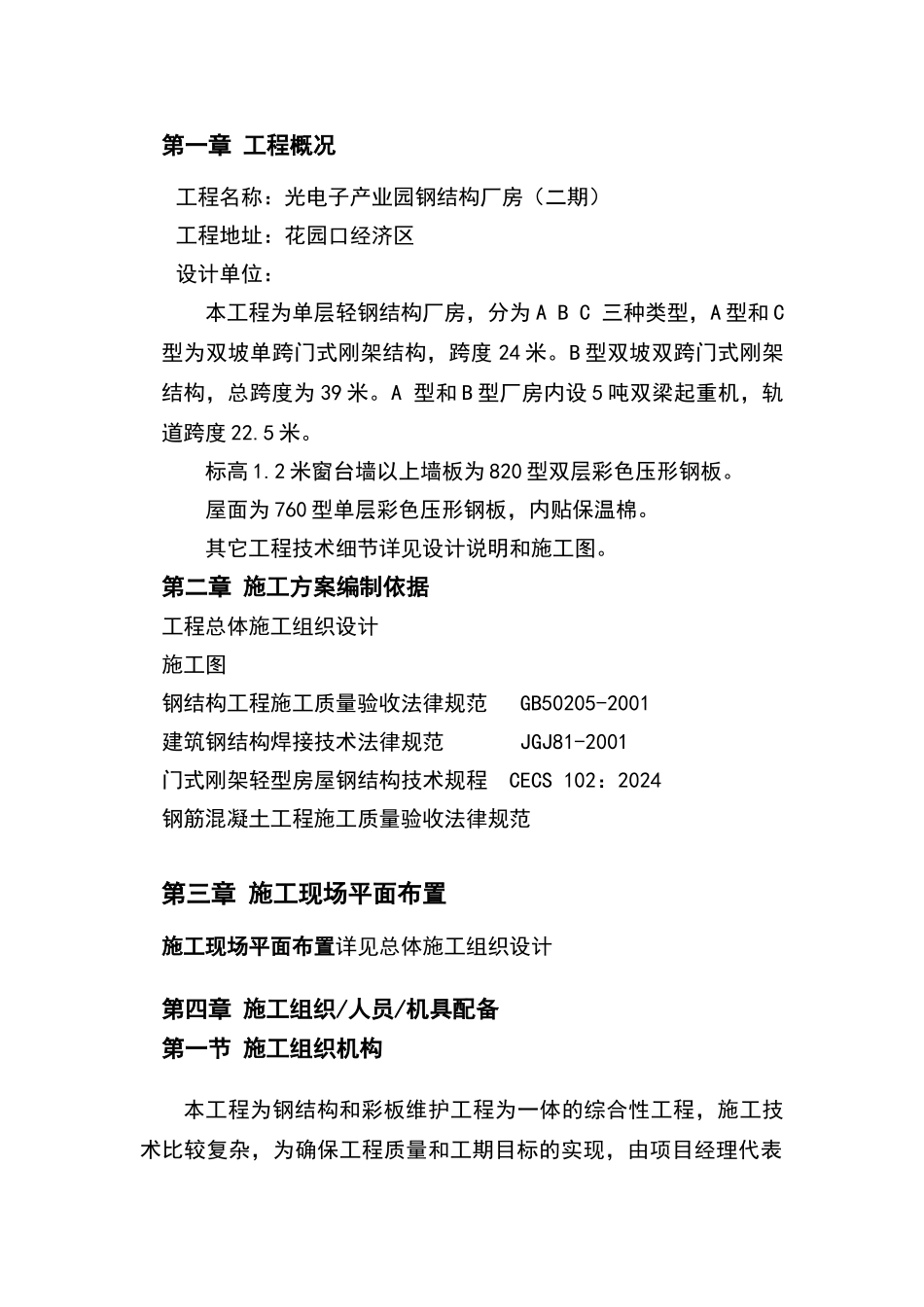 第一章 工程概况

工程名称：光电子产业园钢结构厂房（二期）

工程地址：花园口经济区

设计单位：

本工程为单层轻钢结构厂房，分为 A B C 三种类型，A 型和 C 型为双坡单跨门式刚架结构，跨度 24 米。B 型双坡双跨门式刚架结构，总跨度为 39 米。A 型和 B 型厂房内设 5 吨双梁起重机，轨道跨度 22.5 米。

标高 1.2 米窗台墙以上墙板为 820 型双层彩色压形钢板。

屋面为 760 型单层彩色压形钢板，内贴保温棉。

其它工程技术细节详见设计说明和施工图。

第二章 施工方案编制依据

工程总体施工组织设计

施工图

钢结构工程施工质量验收法律规范 GB50205-2001

建筑钢结构焊接技术法律规范 JGJ81-2001

门式刚架轻型房屋钢结构技术规程 CECS 102：2024

钢筋混凝土工程施工质量验收法律规范

第三章 施工现场平面布置

施工现场平面布置详见总体施工组织设计

第四章 施工组织/人员/机具配备

第一节 施工组织机构

本工程为钢结构和彩板维护工程为一体的综合性工程，施工技术比较复杂，为确保工程质量和工期目标的实现，由项目经理代表